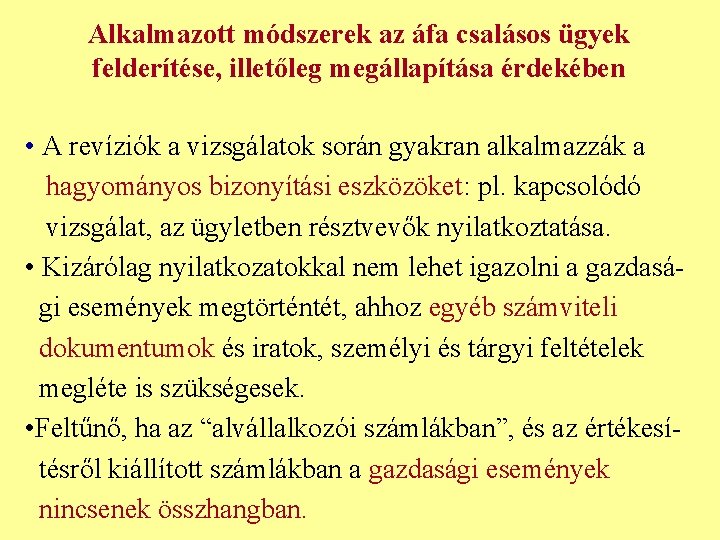 Alkalmazott módszerek az áfa csalásos ügyek felderítése, illetőleg megállapítása érdekében

• A revíziók a vizsgálatok során gyakran alkalmazzák a hagyományos bizonyítási eszközöket: pl. kapcsolódó vizsgálat, az ügyletben résztvevők nyilatkoztatása.

• Kizárólag nyilatkozatokkal nem lehet igazolni a gazdasági események megtörténtét, ahhoz egyéb számviteli dokumentumok és iratok, személyi és tárgyi feltételek megléte is szükségesek.

•Feltűnő, ha az “alvállalkozói számlákban”, és az értékesítésről kiállított számlákban a gazdasági események nincsenek összhangban.